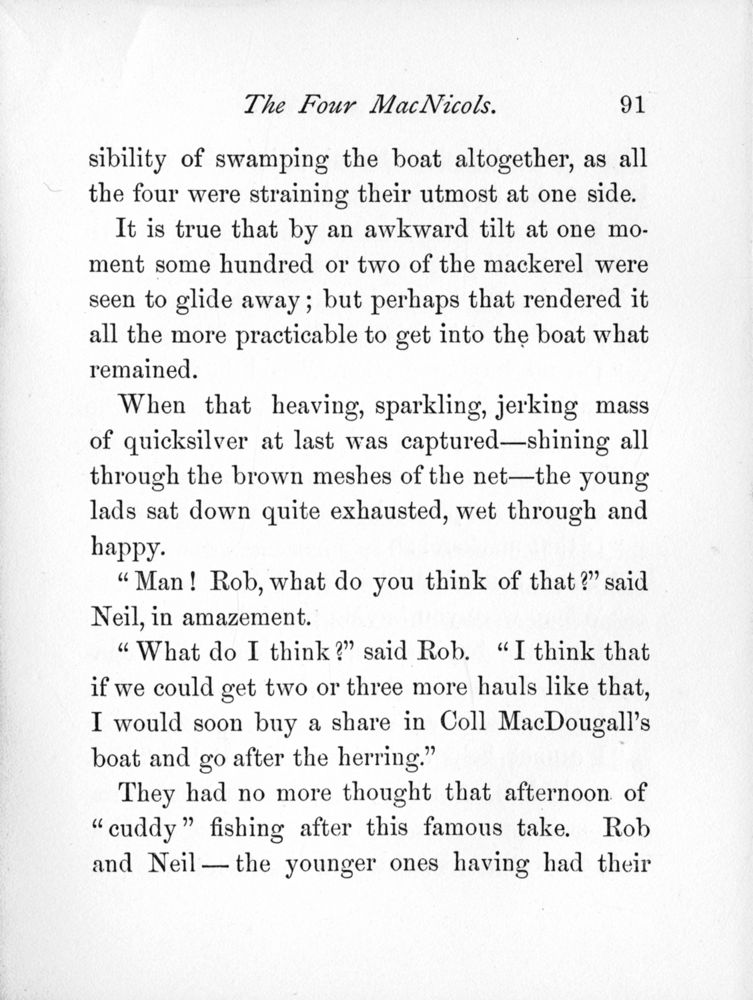 The Four MacNicols. 91

sibility of swamping the boat altogether, as all the four were straining their utmost at one side.

It is true that by an awkward tilt at one moment some hundred or two of the mackerel were seen to glide away; but perhaps that rendered it all the more practicable to get into the boat what remained.

When that heaving, sparkling, jerking mass of quicksilver at last was captured—shining all through the brown meshes of the net—the young lads sat down quite exhausted, wet through and happy.

"Man! Rob, what do you think of that?" said Neil, in amazement.

"What do I think?" said Rob. "I think that if we could get two or three more hauls like that, I would soon buy a share in Coll MacDougall's boat and go after the herring."

They had no more thought that afternoon of "cuddy" fishing after this famous take. Rob and Neil—the younger ones having had their